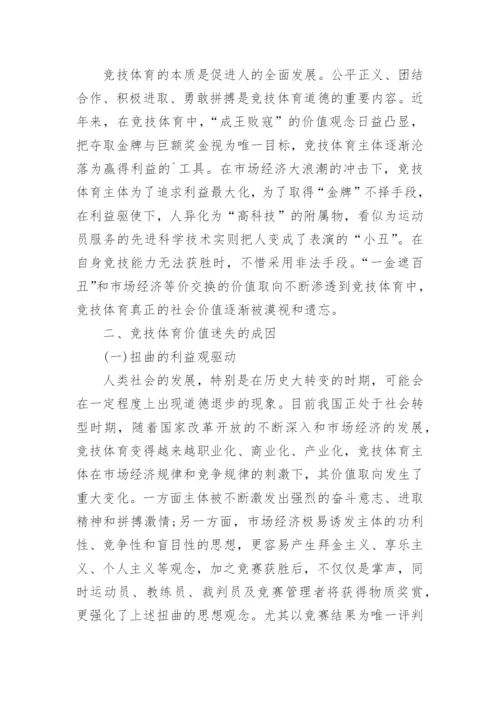 竞技体育的本质是促进人的全面发展。公平正义、团结合作、积极进取、勇敢拼搏是竞技体育道德的重要内容。近年来，在竞技体育中，“成王败寇”的价值观念日益凸显，把夺取金牌与巨额奖金视为唯一目标，竞技体育主体逐渐沦落为赢得利益的`工具。在市场经济大浪潮的冲击下，竞技体育主体为了追求利益最大化，为了取得“金牌”不择手段，在利益驱使下，人异化为“高科技”的附属物，看似为运动员服务的先进科学技术实则把人变成了表演的“小丑”。在自身竞技能力无法获胜时，不惜采用非法手段。“一金遮百丑”和市场经济等价交换的价值取向不断渗透到竞技体育中，竞技体育真正的社会价值逐渐被漠视和遗忘。

二、竞技体育价值迷失的成因

(一)扭曲的利益观驱动

人类社会的发展，特别是在历史大转变的时期，可能会在一定程度上出现道德退步的现象。目前我国正处于社会转型时期，随着国家改革开放的不断深入和市场经济的发展，竞技体育变得越来越职业化、商业化、产业化，竞技体育主体在市场经济规律和竞争规律的刺激下，其价值取向发生了重大变化。一方面主体被不断激发出强烈的奋斗意志、进取精神和拼搏激情;另一方面，市场经济极易诱发主体的功利性、竞争性和盲目性的思想，更容易产生拜金主义、享乐主义、个人主义等观念，加之竞赛获胜后，不仅仅是掌声，同时运动员、教练员、裁判员及竞赛管理者将获得物质奖赏，更强化了上述扭曲的思想观念。尤其以竞赛结果为唯一评判